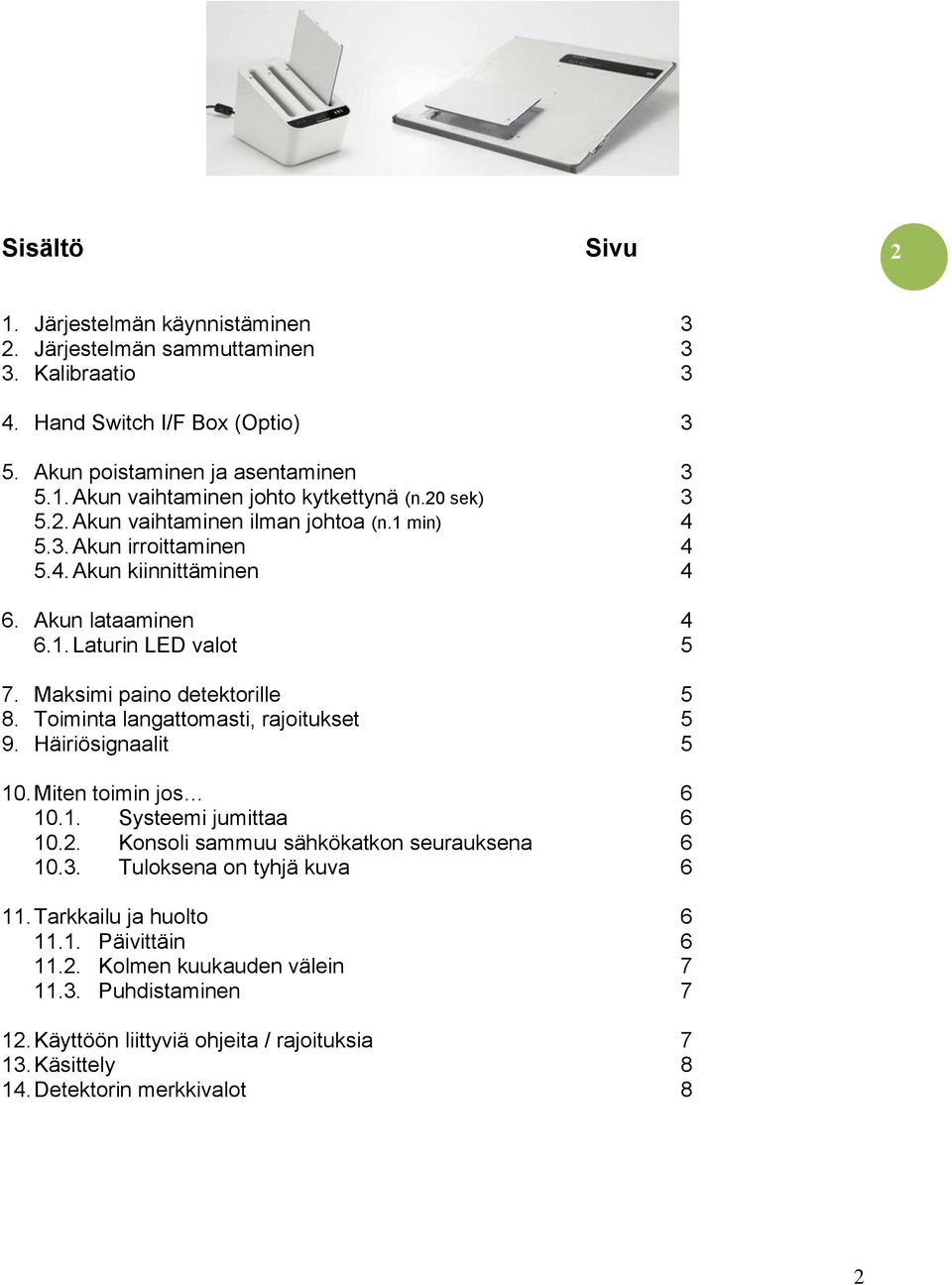 Sisältö Sivu

2

1. Järjestelmän käynnistäminen 3
2. Järjestelmän sammuttaminen 3
3. Kalibraatio 3

4. Hand Switch I/F Box (Optio) 3

5. Akun poistaminen ja asentaminen 3
5.1. Akun vaihtaminen johto kytkettynä (n.20 sek) 3
5.2. Akun vaihtaminen ilman johtoa (n.1 min) 4
5.3. Akun irroittaminen 4
5.4. Akun kiinnittäminen 4

6. Akun lataaminen 4
6.1. Laturin LED valot 5

7. Maksimi paino detektorille 5
8. Toiminta langattomasti, rajoitukset 5
9. Häiriösignaalit 5

10. Miten toimin jos… 6
10.1. Systeemi jumittaa 6
10.2. Konsoli sammuu sähkökatkon seurauksena 6
10.3. Tuloksena on tyhjä kuva 6

11. Tarkkailu ja huolto 6
11.1. Päivittäin 6
11.2. Kolmen kuukauden välein 7
11.3. Puhdistaminen 7

12. Käyttöön liittyviä ohjeita / rajoituksia 7
13. Käsittely 8
14. Detektorin merkkivalot 8

2